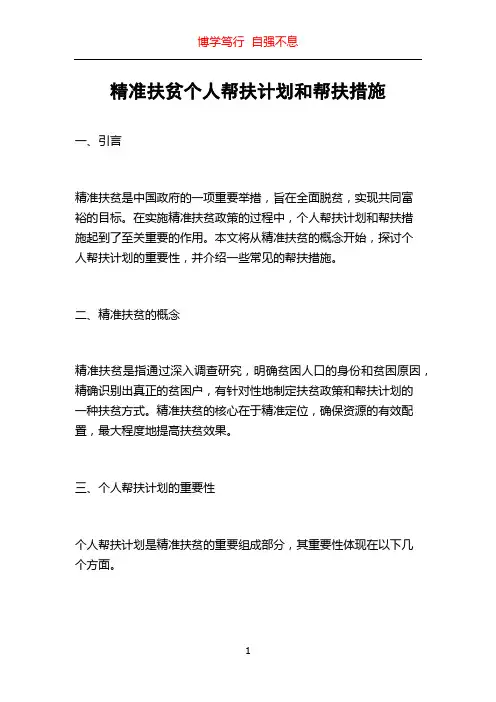 博学笃行 自强不息

精准扶贫个人帮扶计划和帮扶措施

一、引言

精准扶贫是中国政府的一项重要举措，旨在全面脱贫，实现共同富裕的目标。在实施精准扶贫政策的过程中，个人帮扶计划和帮扶措施起到了至关重要的作用。本文将从精准扶贫的概念开始，探讨个人帮扶计划的重要性，并介绍一些常见的帮扶措施。

二、精准扶贫的概念

精准扶贫是指通过深入调查研究，明确贫困人口的身份和贫困原因，精确识别出真正的贫困户，有针对性地制定扶贫政策和帮扶计划的一种扶贫方式。精准扶贫的核心在于精准定位，确保资源的有效配置，最大程度地提高扶贫效果。

三、个人帮扶计划的重要性

个人帮扶计划是精准扶贫的重要组成部分，其重要性体现在以下几个方面。

1